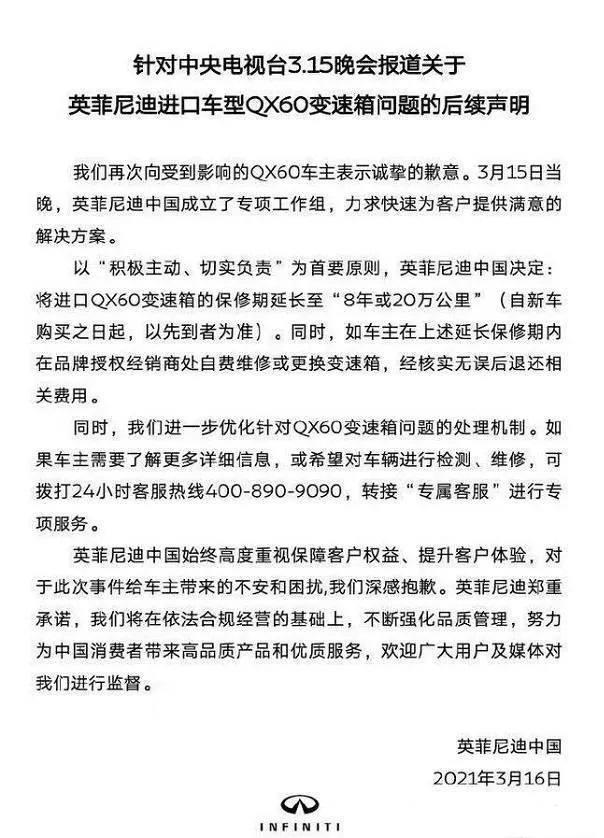 针对中央电视台3.15晚会报道关于
英菲尼迪进口车型QX60变速箱问题的后续声明

我们再次向受到影响的QX60车主表示诚挚的歉意。3月15日当晚，英菲尼迪中国成立了专项工作组，力求快速为客户提供满意的解决方案。

以“积极主动、切实负责”为首要原则，英菲尼迪中国决定：将进口QX60变速箱的保修期延长至“8年或20万公里”（自新车购买之日起，以先到者为准）。同时，如车主在上述延长保修期内在品牌授权经销商处自费维修或更换变速箱，经核实无误后退还相关费用。

同时，我们进一步优化针对QX60变速箱问题的处理机制。如果车主需要了解更多详细信息，或希望对车辆进行检测、维修，可拨打24小时客服热线400-890-9090，转接“专属客服”进行专项服务。

英菲尼迪中国始终高度重视保障客户权益、提升客户体验，对于此次事件给车主带来的不安和困扰,我们深感抱歉。英菲尼迪郑重承诺，我们将在依法合规经营的基础上，不断强化品质管理，努力为中国消费者带来高品质产品和优质服务，欢迎广大用户及媒体对我们进行监督。

英菲尼迪中国
2021年3月16日

INFINITI